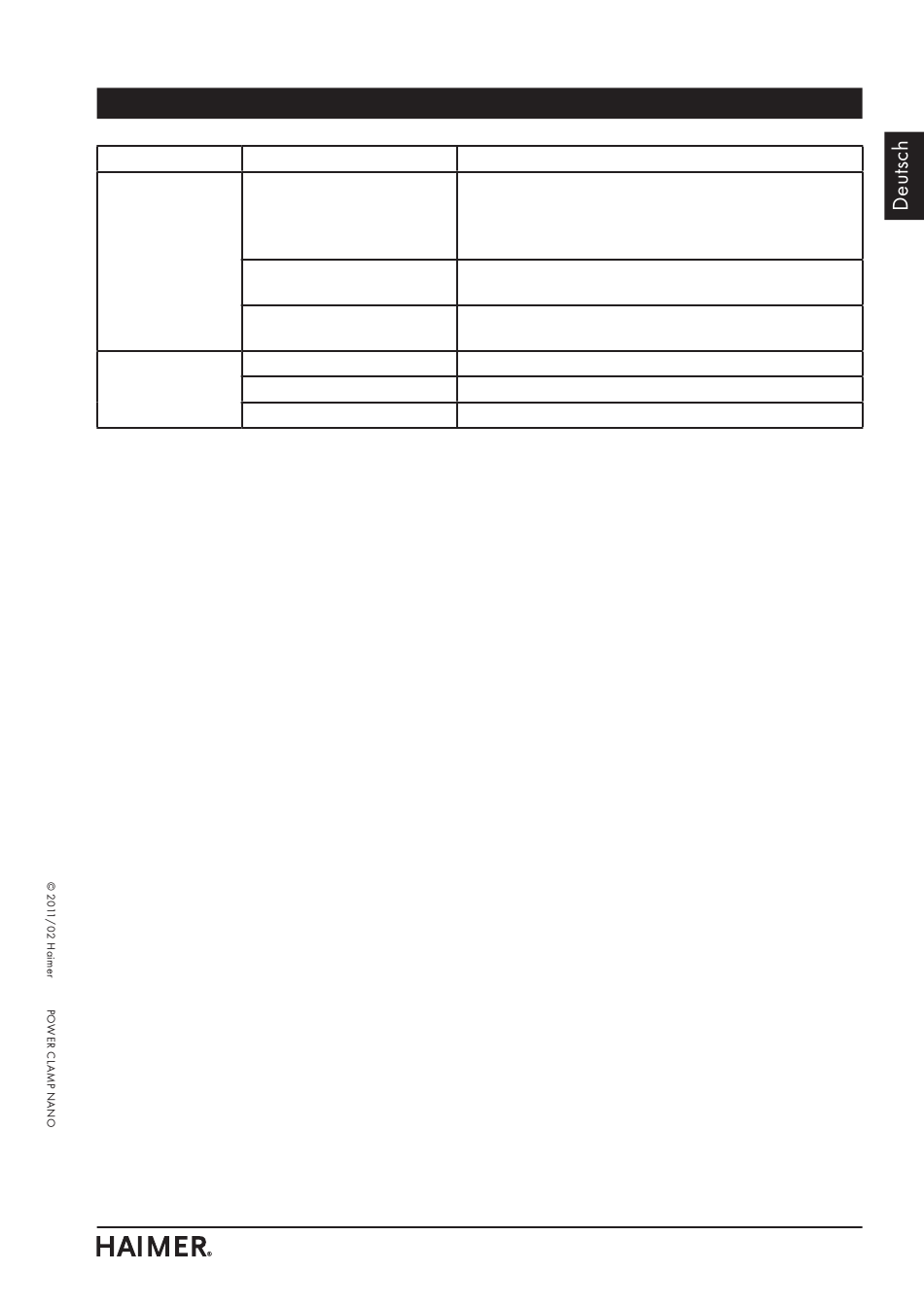 Deutsch

© 2011/02 Haimer

POWER CLAMP NANO

HAIMER®